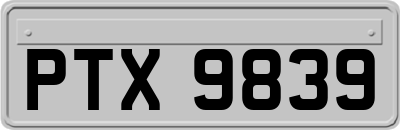 PTX 9839